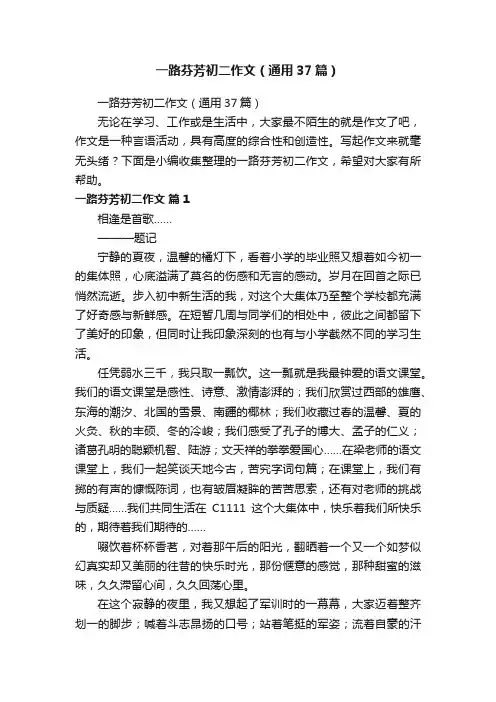 一路芬芳初二作文（通用37篇）

一路芬芳初二作文（通用37篇）

无论在学习、工作或是生活中，大家最不陌生的就是作文了吧，作文是一种言语活动，具有高度的综合性和创造性。写起作文来就毫无头绪？下面是小编收集整理的一路芬芳初二作文，希望对大家有所帮助。

一路芬芳初二作文 篇1

相逢是首歌……

———题记

宁静的夏夜，温馨的橘灯下，看着小学的毕业照又想着如今初一的集体照，心底溢满了莫名的伤感和无言的感动。岁月在回首之际已悄然流逝。步入初中新生活的我，对这个大集体乃至整个学校都充满了好奇感与新鲜感。在短暂几周与同学们的相处中，彼此之间都留下了美好的印象，但同时让我印象深刻的也有与小学截然不同的学习生活。

任凭弱水三千，我只取一瓢饮。这一瓢就是我最钟爱的语文课堂。我们的语文课堂是感性、诗意、激情澎湃的；我们欣赏过西部的雄鹰、东海的潮汐、北国的雪景、南疆的椰林；我们收藏过春的温馨、夏的火炙、秋的丰硕、冬的冷峻；我们感受了孔子的博大、孟子的仁义；诸葛孔明的聪颖机智、陆游；文天祥的拳拳爱国心……在梁老师的语文课堂上，我们一起笑谈天地今古，苦究字词句篇；在课堂上，我们有掷的有声的慷慨陈词，也有皱眉凝眸的苦苦思索，还有对老师的挑战与质疑……我们共同生活在 C1111 这个大集体中，快乐着我们所快乐的，期待着我们期待的……

啜饮着杯杯香茗，对着那午后的阳光，翻晒着一个又一个如梦似幻真实却又美丽的往昔的快乐时光，那份惬意的感觉，那种甜蜜的滋味，久久滞留心间，久久回荡心里。

在这个寂静的夜里，我又想起了军训时的一幕幕，大家迈着整齐划一的脚步；喊着斗志昂扬的口号；站着笔挺的军姿；流着自豪的汗